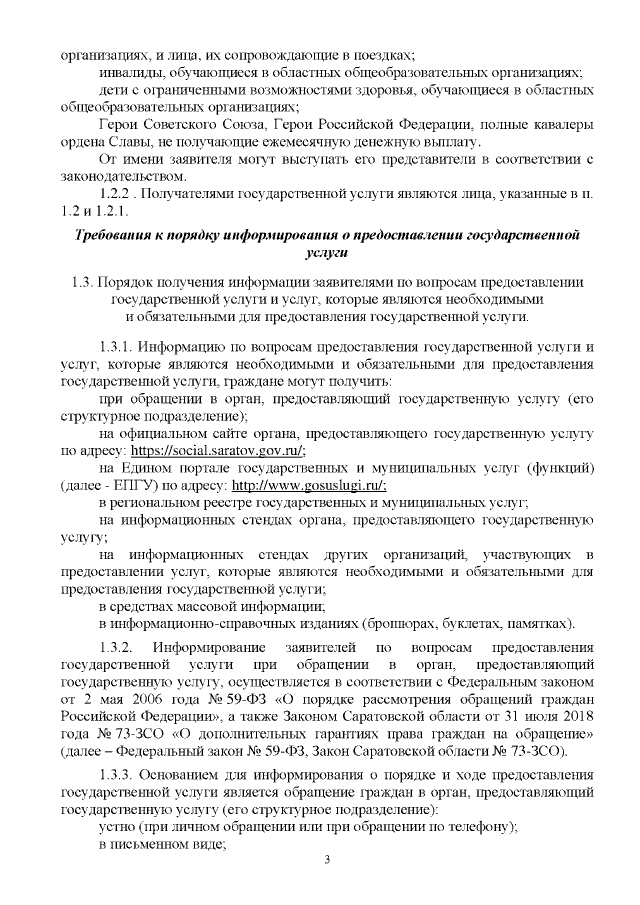 организациях, и лица, их сопровождающие в поездках;

инвалиды, обучающиеся в областных общеобразовательных организациях;

дети с ограниченными возможностями здоровья, обучающиеся в областных общеобразовательных организациях;

Герои Советского Союза, Герои Российской Федерации, полные кавалеры ордена Славы, не получающие ежемесячную денежную выплату.

От имени заявителя могут выступать его представители в соответствии с законодательством.

1.2.2 . Получателями государственной услуги являются лица, указанные в п. 1.2 и 1.2.1.

Требования к порядку информирования о предоставлении государственной услуги

1.3. Порядок получения информации заявителями по вопросам предоставлении государственной услуги и услуг, которые являются необходимыми и обязательными для предоставления государственной услуги.

1.3.1. Информацию по вопросам предоставления государственной услуги и услуг, которые являются необходимыми и обязательными для предоставления государственной услуги, граждане могут получить:

при обращении в орган, предоставляющий государственную услугу (его структурное подразделение);

на официальном сайте органа, предоставляющего государственную услугу по адресу: https://social.saratov.gov.ru/;

на Едином портале государственных и муниципальных услуг (функций) (далее - ЕПГУ) по адресу: http://www.gosuslugi.ru/;

в региональном реестре государственных и муниципальных услуг;

на информационных стендах органа, предоставляющего государственную услугу;

на информационных стендах других организаций, участвующих в предоставлении услуг, которые являются необходимыми и обязательными для предоставления государственной услуги;

в средствах массовой информации;

в информационно-справочных изданиях (брошюрах, буклетах, памятках).

1.3.2. Информирование заявителей по вопросам предоставления государственной услуги при обращении в орган, предоставляющий государственную услугу, осуществляется в соответствии с Федеральным законом от 2 мая 2006 года № 59-ФЗ «О порядке рассмотрения обращений граждан Российской Федерации», а также Законом Саратовской области от 31 июля 2018 года № 73-ЗСО «О дополнительных гарантиях права граждан на обращение» (далее – Федеральный закон № 59-ФЗ, Закон Саратовской области № 73-ЗСО).

1.3.3. Основанием для информирования о порядке и ходе предоставления государственной услуги является обращение граждан в орган, предоставляющий государственную услугу (его структурное подразделение):

устно (при личном обращении или при обращении по телефону);

в письменном виде;

3